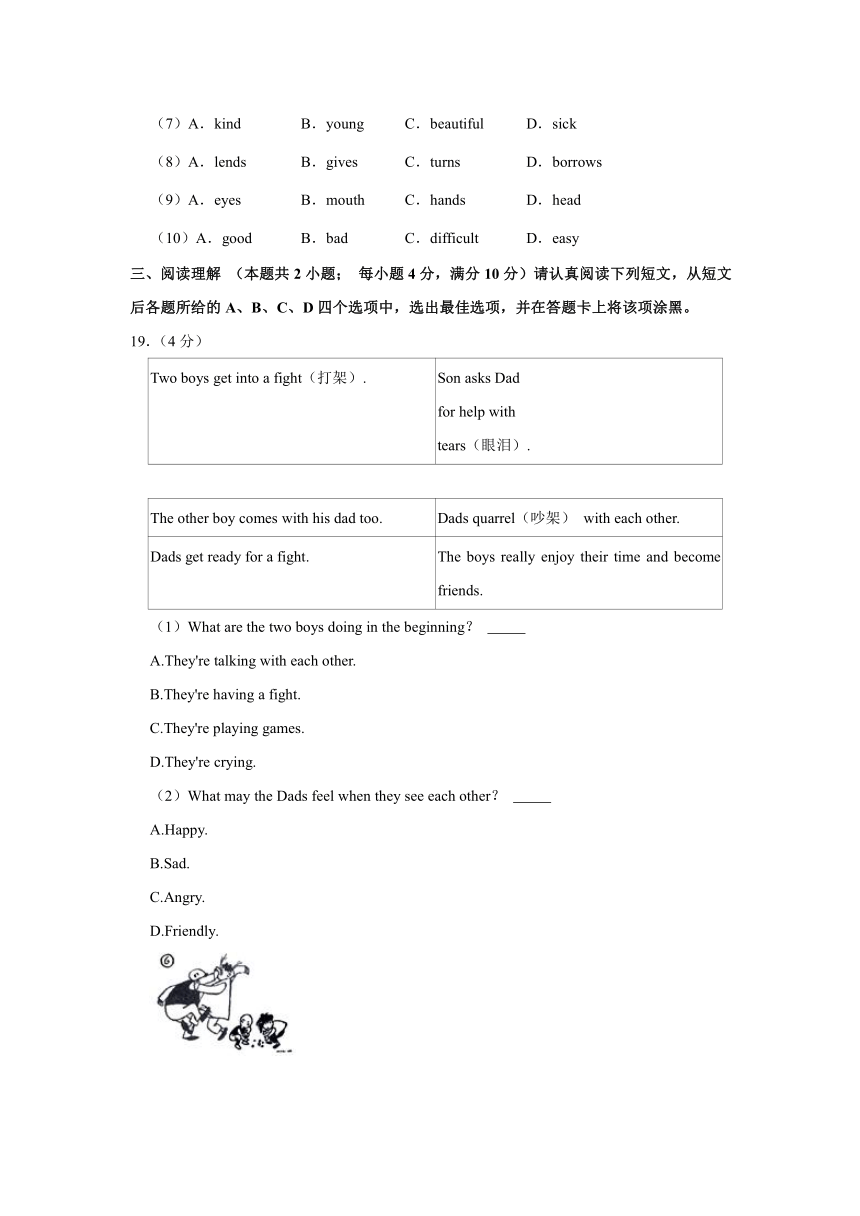 （7）A．kind B．young C．beautiful D．sick

（8）A．lends B．gives C．turns D．borrows

（9）A．eyes B．mouth C．hands D．head

（10）A．good B．bad C．difficult D．easy

三、阅读理解 （本题共 2 小题； 每小题 4 分，满分 10 分）请认真阅读下列短文，从短文后各题所给的 A、B、C、D 四个选项中，选出最佳选项，并在答题卡上将该项涂黑。

19.（4 分）

| Two boys get into a fight（打架）. | Son asks Dad for help with tears（眼泪）. |
|---|---|

| The other boy comes with his dad too. | Dads quarrel（吵架） with each other. |
|---|---|
| Dads get ready for a fight. | The boys really enjoy their time and become friends. |

（1）What are the two boys doing in the beginning？ _____

A.They're talking with each other.

B.They're having a fight.

C.They're playing games.

D.They're crying.

（2）What may the Dads feel when they see each other？ _____

A.Happy.

B.Sad.

C.Angry.

D.Friendly.

⑥